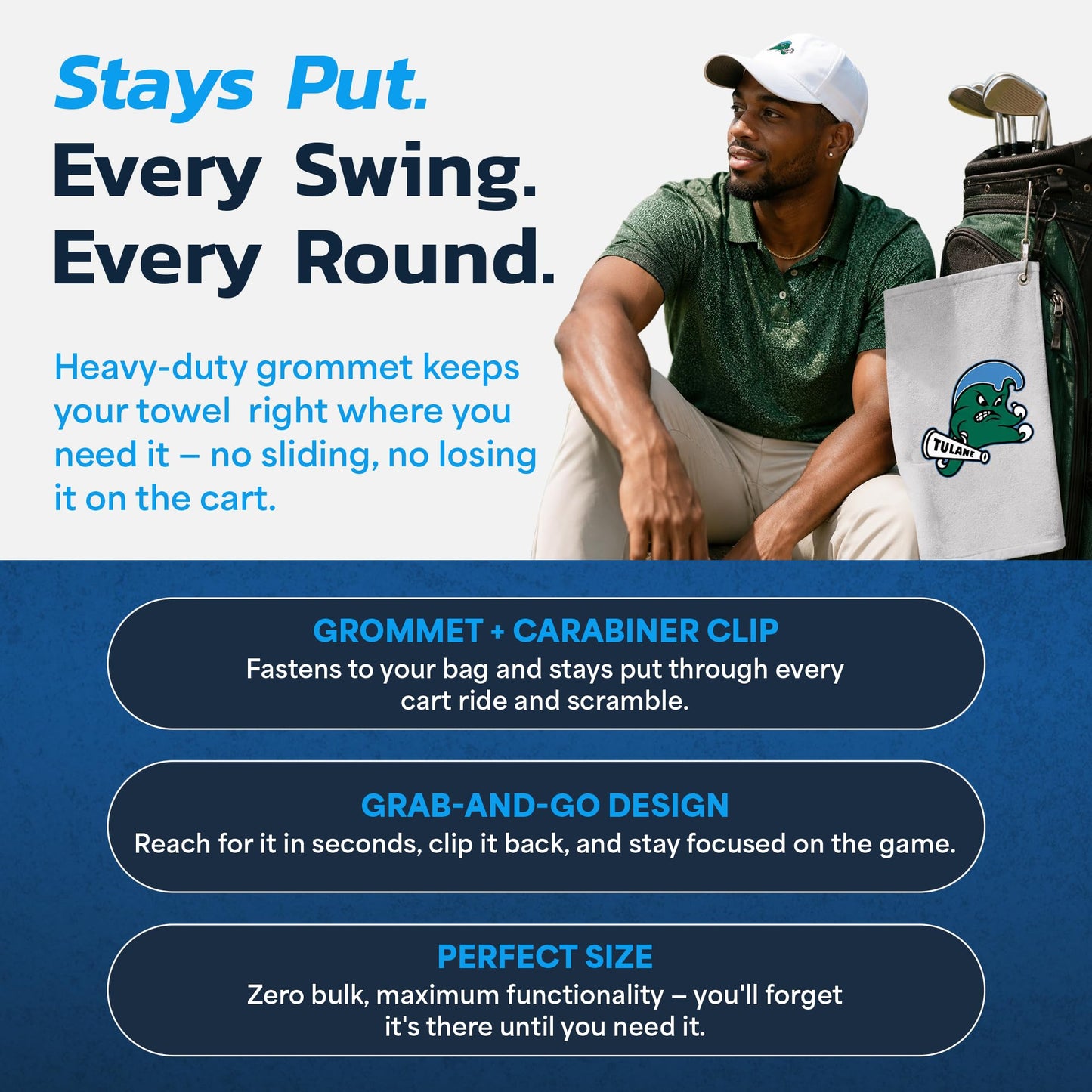 Stays Put.
Every Swing.
Every Round.

Heavy-duty grommet keeps your towel right where you need it – no sliding, no losing it on the cart.

TULANE

GROMMET + CARABINER CLIP
Fastens to your bag and stays put through every cart ride and scramble.

GRAB-AND-GO DESIGN
Reach for it in seconds, clip it back, and stay focused on the game.

PERFECT SIZE
Zero bulk, maximum functionality – you'll forget it's there until you need it.